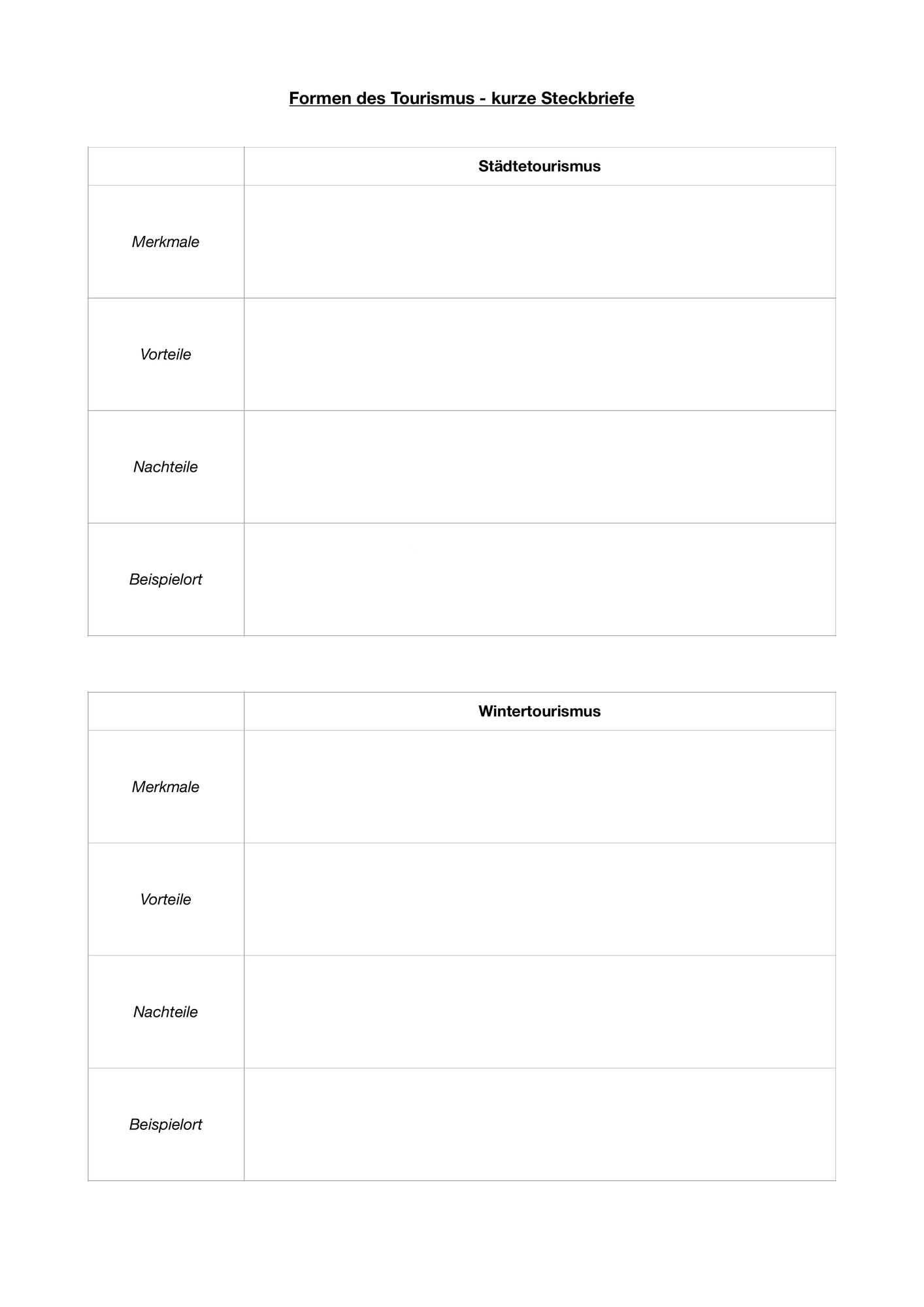 Formen des Tourismus - kurze Steckbriefe

| | Städtetourismus |
|---|---|
| Merkmale | |
| Vorteile | |
| Nachteile | |
| Beispielort | |

| | Wintertourismus |
|---|---|
| Merkmale | |
| Vorteile | |
| Nachteile | |
| Beispielort | |